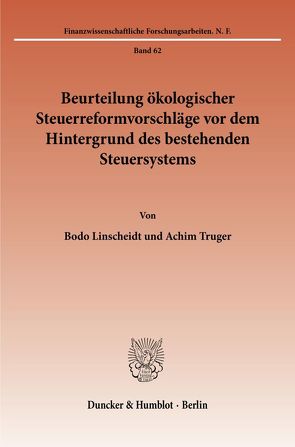 Finanzwissenschaftliche Forschungsarbeiten. N. F.

Band 62

Beurteilung ökologischer Steuerreformvorschläge vor dem Hintergrund des bestehenden Steuersystems

Von

Bodo Linscheidt und Achim Truger

Duncker & Humblot · Berlin